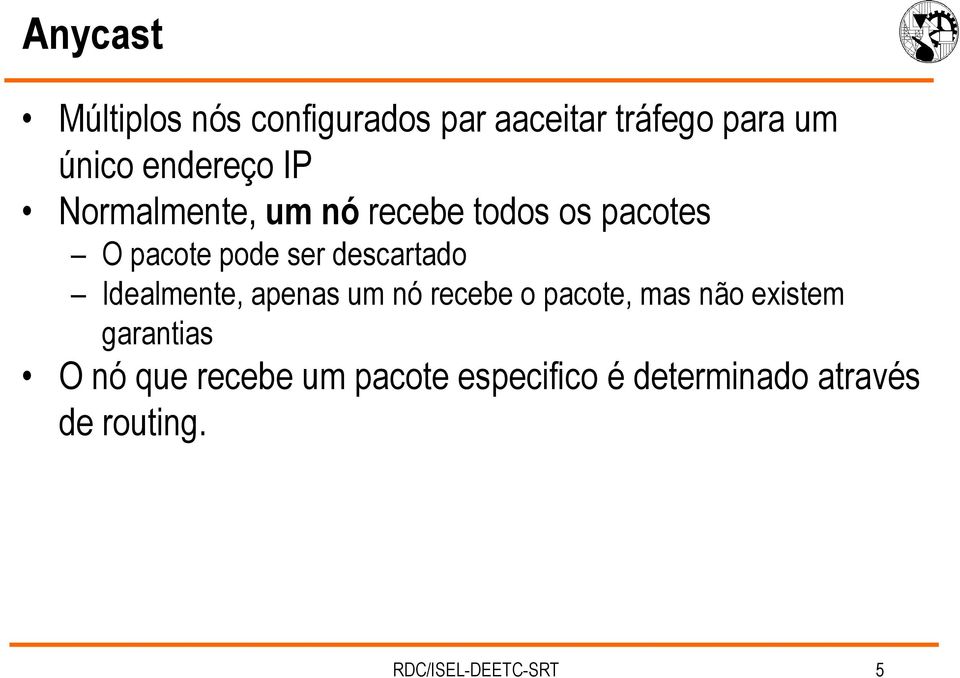 Anycast

• Múltiplos nós configurados par aaceitar tráfego para um único endereço IP
• Normalmente, um nó recebe todos os pacotes
  – O pacote pode ser descartado
  – Idealmente, apenas um nó recebe o pacote, mas não existem garantias
• O nó que recebe um pacote especifico é determinado através de routing.

RDC/ISEL-DEETC-SRT 5